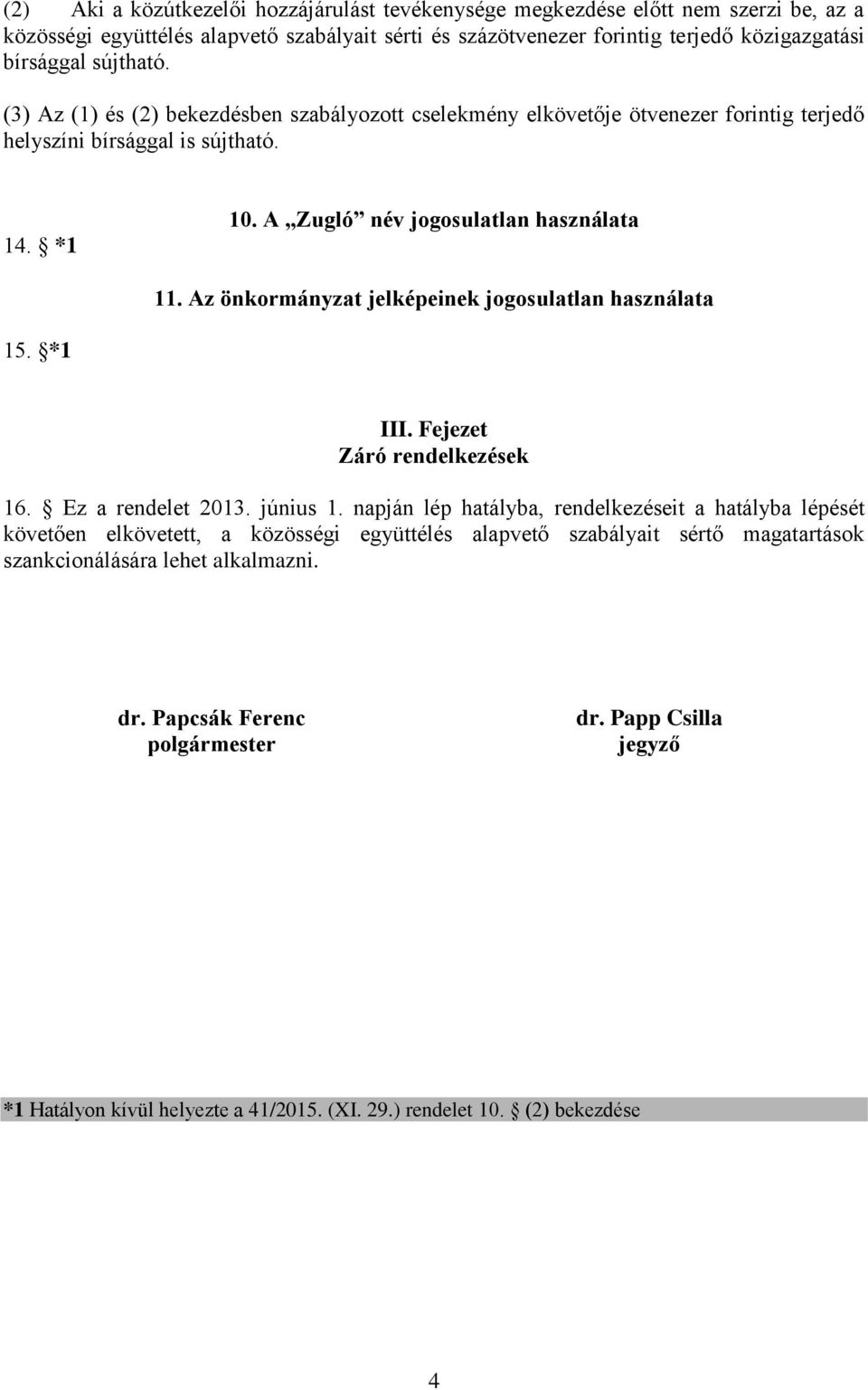 (2) Aki a közútkezelői hozzájárulást tevékenysége megkezdése előtt nem szerzi be, az a közösségi együttélés alapvető szabályait sérti és százötvenezer forintig terjedő közigazgatási bírsággal sújtható.

(3) Az (1) és (2) bekezdésben szabályozott cselekmény elkövetője ötvenezer forintig terjedő helyszíni bírsággal is sújtható.

10. A „Zugló” név jogosulatlan használata

14. § *1

11. Az önkormányzat jelképeinek jogosulatlan használata

15. §*1

III. Fejezet
Záró rendelkezések

16. § Ez a rendelet 2013. június 1. napján lép hatályba, rendelkezéseit a hatályba lépését követően elkövetett, a közösségi együttélés alapvető szabályait sértő magatartások szankcionálására lehet alkalmazni.

dr. Papcsák Ferenc
polgármester

dr. Papp Csilla
jegyző

*1 Hatályon kívül helyezte a 41/2015. (XI. 29.) rendelet 10. § (2) bekezdése

4